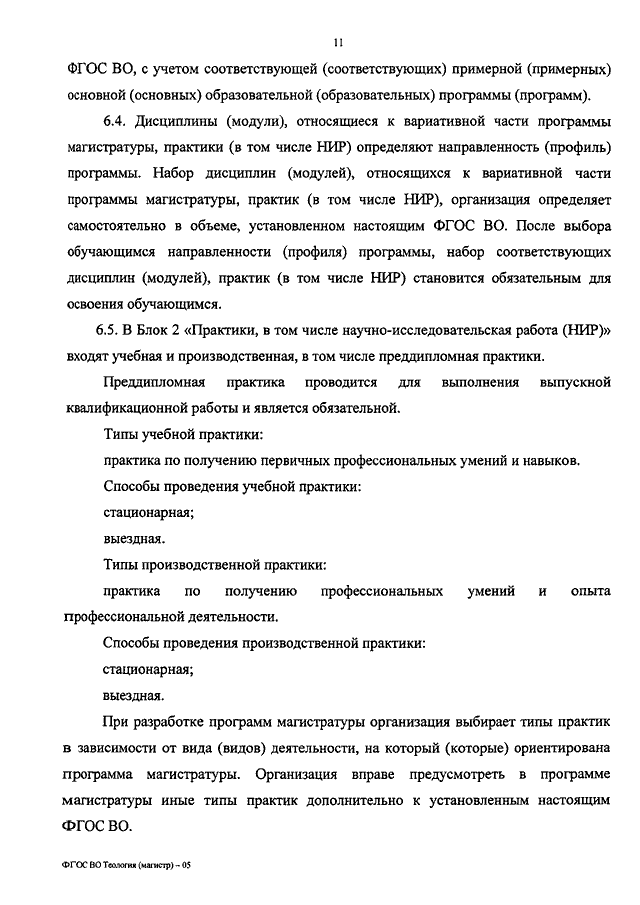 11

ФГОС ВО, с учетом соответствующей (соответствующих) примерной (примерных) основной (основных) образовательной (образовательных) программы (программ).

6.4. Дисциплины (модули), относящиеся к вариативной части программы магистратуры, практики (в том числе НИР) определяют направленность (профиль) программы. Набор дисциплин (модулей), относящихся к вариативной части программы магистратуры, практик (в том числе НИР), организация определяет самостоятельно в объеме, установленном настоящим ФГОС ВО. После выбора обучающимся направленности (профиля) программы, набор соответствующих дисциплин (модулей), практик (в том числе НИР) становится обязательным для освоения обучающимся.

6.5. В Блок 2 «Практики, в том числе научно-исследовательская работа (НИР)» входят учебная и производственная, в том числе преддипломная практики.

Преддипломная практика проводится для выполнения выпускной квалификационной работы и является обязательной.

Типы учебной практики:

практика по получению первичных профессиональных умений и навыков.

Способы проведения учебной практики:

стационарная;

выездная.

Типы производственной практики:

практика по получению профессиональных умений и опыта профессиональной деятельности.

Способы проведения производственной практики:

стационарная;

выездная.

При разработке программ магистратуры организация выбирает типы практик в зависимости от вида (видов) деятельности, на который (которые) ориентирована программа магистратуры. Организация вправе предусмотреть в программе магистратуры иные типы практик дополнительно к установленным настоящим ФГОС ВО.

ФГОС ВО Теология (магистр) – 05